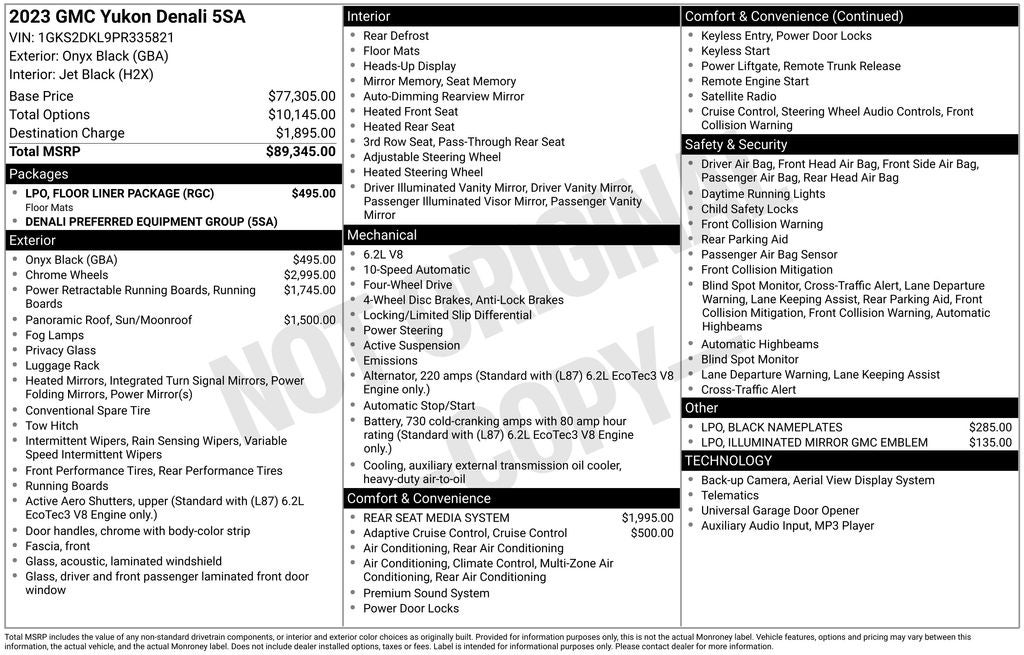 2023 GMC Yukon Denali 5SA
VIN: 1GKS2DKL9PR335821
Exterior: Onyx Black (GBA)
Interior: Jet Black (H2X)

| | |
|---|---|
| Base Price | $77,305.00 |
| Total Options | $10,145.00 |
| Destination Charge | $1,895.00 |
| Total MSRP | $89,345.00 |

Packages
- LPO, FLOOR LINER PACKAGE (RGC) $495.00
Floor Mats
- DENALI PREFERRED EQUIPMENT GROUP (5SA)

Exterior
- Onyx Black (GBA) $495.00
- Chrome Wheels $2,995.00
- Power Retractable Running Boards, Running Boards $1,745.00
- Panoramic Roof, Sun/Moonroof $1,500.00
- Fog Lamps
- Privacy Glass
- Luggage Rack
- Heated Mirrors, Integrated Turn Signal Mirrors, Power Folding Mirrors, Power Mirror(s)
- Conventional Spare Tire
- Tow Hitch
- Intermittent Wipers, Rain Sensing Wipers, Variable Speed Intermittent Wipers
- Front Performance Tires, Rear Performance Tires
- Running Boards
- Active Aero Shutters, upper (Standard with (L87) 6.2L EcoTec3 V8 Engine only.)
- Door handles, chrome with body-color strip
- Fascia, front
- Glass, acoustic, laminated windshield
- Glass, driver and front passenger laminated front door window

Interior
- Rear Defrost
- Floor Mats
- Heads-Up Display
- Mirror Memory, Seat Memory
- Auto-Dimming Rearview Mirror
- Heated Front Seat
- Heated Rear Seat
- 3rd Row Seat, Pass-Through Rear Seat
- Adjustable Steering Wheel
- Heated Steering Wheel
- Driver Illuminated Vanity Mirror, Driver Vanity Mirror, Passenger Illuminated Visor Mirror, Passenger Vanity Mirror

Mechanical
- 6.2L V8
- 10-Speed Automatic
- Four-Wheel Drive
- 4-Wheel Disc Brakes, Anti-Lock Brakes
- Locking/Limited Slip Differential
- Power Steering
- Active Suspension
- Emissions
- Alternator, 220 amps (Standard with (L87) 6.2L EcoTec3 V8 Engine only.)
- Automatic Stop/Start
- Battery, 730 cold-cranking amps with 80 amp hour rating (Standard with (L87) 6.2L EcoTec3 V8 Engine only.)
- Cooling, auxiliary external transmission oil cooler, heavy-duty air-to-oil

Comfort & Convenience
- REAR SEAT MEDIA SYSTEM $1,995.00
- Adaptive Cruise Control, Cruise Control $500.00
- Air Conditioning, Rear Air Conditioning
- Air Conditioning, Climate Control, Multi-Zone Air Conditioning, Rear Air Conditioning
- Premium Sound System
- Power Door Locks

Comfort & Convenience (Continued)
- Keyless Entry, Power Door Locks
- Keyless Start
- Power Liftgate, Remote Trunk Release
- Remote Engine Start
- Satellite Radio
- Cruise Control, Steering Wheel Audio Controls, Front Collision Warning

Safety & Security
- Driver Air Bag, Front Head Air Bag, Front Side Air Bag, Passenger Air Bag, Rear Head Air Bag
- Daytime Running Lights
- Child Safety Locks
- Front Collision Warning
- Rear Parking Aid
- Passenger Air Bag Sensor
- Front Collision Mitigation
- Blind Spot Monitor, Cross-Traffic Alert, Lane Departure Warning, Lane Keeping Assist, Rear Parking Aid, Front Collision Mitigation, Front Collision Warning, Automatic Highbeams
- Automatic Highbeams
- Blind Spot Monitor
- Lane Departure Warning, Lane Keeping Assist
- Cross-Traffic Alert

Other
- LPO, BLACK NAMEPLATES $285.00
- LPO, ILLUMINATED MIRROR GMC EMBLEM $135.00

TECHNOLOGY
- Back-up Camera, Aerial View Display System
- Telematics
- Universal Garage Door Opener
- Auxiliary Audio Input, MP3 Player

NOT ORIGINAL COPY

Total MSRP includes the value of any non-standard drivetrain components, or interior and exterior color choices as originally built. Provided for information purposes only, this is not the actual Monroney label. Vehicle features, options and pricing may vary between this information, the actual vehicle, and the actual Monroney label. Does not include dealer installed options, taxes or fees. Label is intended for informational purposes only. Please contact dealer for more information.